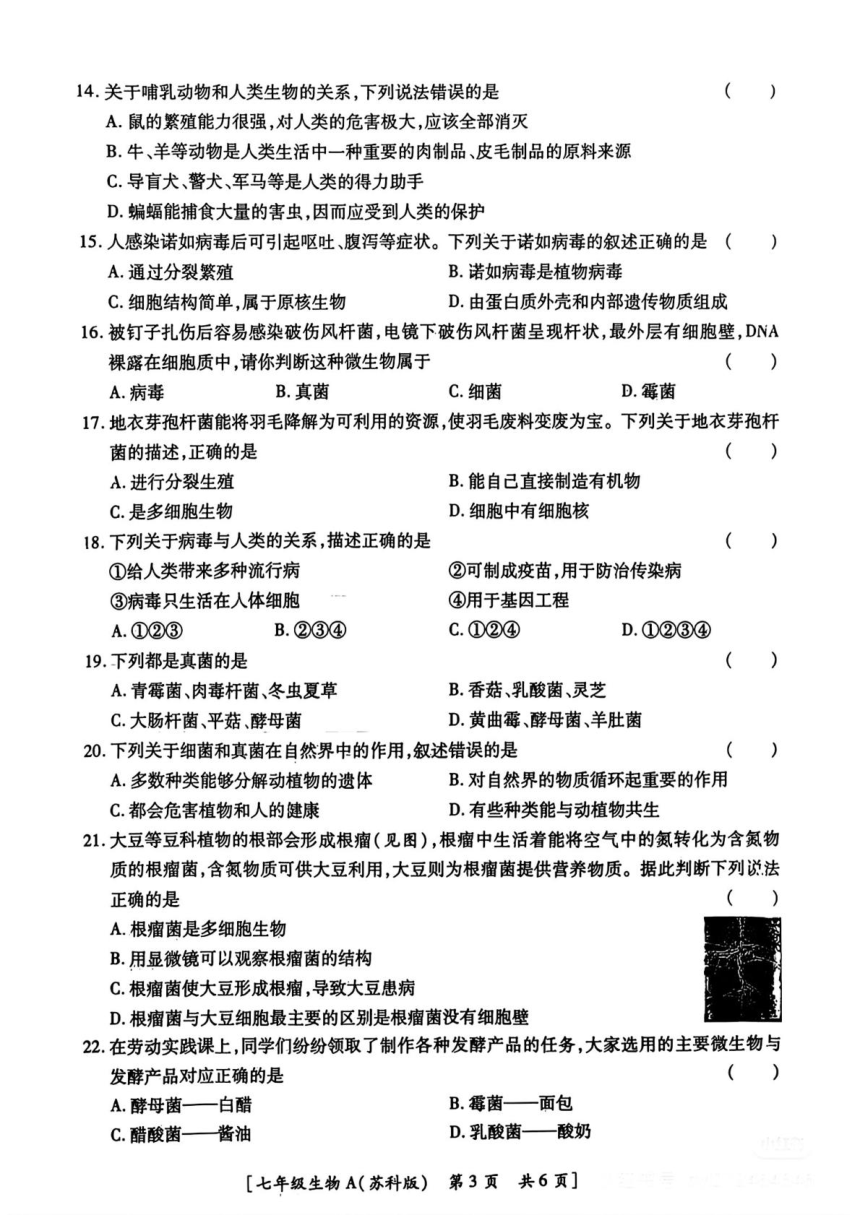 14. 关于哺乳动物和人类生物的关系，下列说法错误的是 ( )
A. 鼠的繁殖能力很强，对人类的危害极大，应该全部消灭
B. 牛、羊等动物是人类生活中一种重要的肉制品、皮毛制品的原料来源
C. 导盲犬、警犬、军马等是人类的得力助手
D. 蝙蝠能捕食大量的害虫，因而应受到人类的保护

15. 人感染诺如病毒后可引起呕吐、腹泻等症状。下列关于诺如病毒的叙述正确的是 ( )
A. 通过分裂繁殖
B. 诺如病毒是植物病毒
C. 细胞结构简单，属于原核生物
D. 由蛋白质外壳和内部遗传物质组成

16. 被钉子扎伤后容易感染破伤风杆菌，电镜下破伤风杆菌呈现杆状，最外层有细胞壁，DNA裸露在细胞质中，请你判断这种微生物属于 ( )
A. 病毒
B. 真菌
C. 细菌
D. 霉菌

17. 地衣芽孢杆菌能将羽毛降解为可利用的资源，使羽毛废料变废为宝。下列关于地衣芽孢杆菌的描述，正确的是 ( )
A. 进行分裂生殖
B. 能自己直接制造有机物
C. 是多细胞生物
D. 细胞中有细胞核

18. 下列关于病毒与人类的关系，描述正确的是 ( )
①给人类带来多种流行病
②可制成疫苗，用于防治传染病
③病毒只生活在人体细胞
④用于基因工程
A. ①②③
B. ②③④
C. ①②④
D. ①②③④

19. 下列都是真菌的是 ( )
A. 青霉菌、肉毒杆菌、冬虫夏草
B. 香菇、乳酸菌、灵芝
C. 大肠杆菌、平菇、酵母菌
D. 黄曲霉、酵母菌、羊肚菌

20. 下列关于细菌和真菌在自然界中的作用，叙述错误的是 ( )
A. 多数种类能够分解动植物的遗体
B. 对自然界的物质循环起重要的作用
C. 都会危害植物和人的健康
D. 有些种类能与动植物共生

21. 大豆等豆科植物的根部会形成根瘤（见图），根瘤中生活着能将空气中的氮转化为含氮物质的根瘤菌，含氮物质可供大豆利用，大豆则为根瘤菌提供营养物质。据此判断下列说法正确的是 ( )
A. 根瘤菌是多细胞生物
B. 用显微镜可以观察根瘤菌的结构
C. 根瘤菌使大豆形成根瘤，导致大豆患病
D. 根瘤菌与大豆细胞最主要的区别是根瘤菌没有细胞壁

22. 在劳动实践课上，同学们纷纷领取了制作各种发酵产品的任务，大家选用的主要微生物与发酵产品对应正确的是 ( )
A. 酵母菌——白醋
B. 霉菌——面包
C. 醋酸菌——酱油
D. 乳酸菌——酸奶

[七年级生物 A（苏科版） 第 3 页 共 6 页]